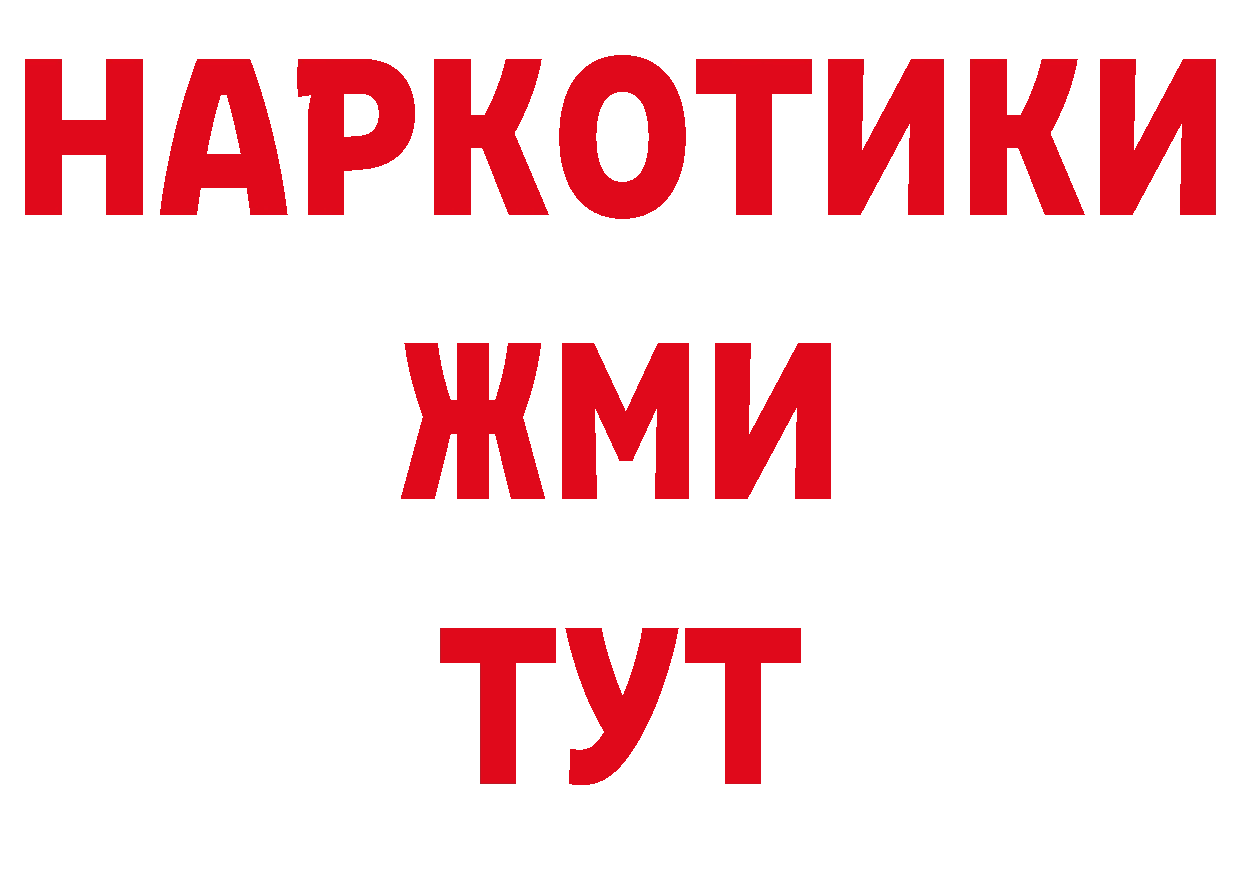 НАРКОТИКИ
ЖМИ
ТУТ